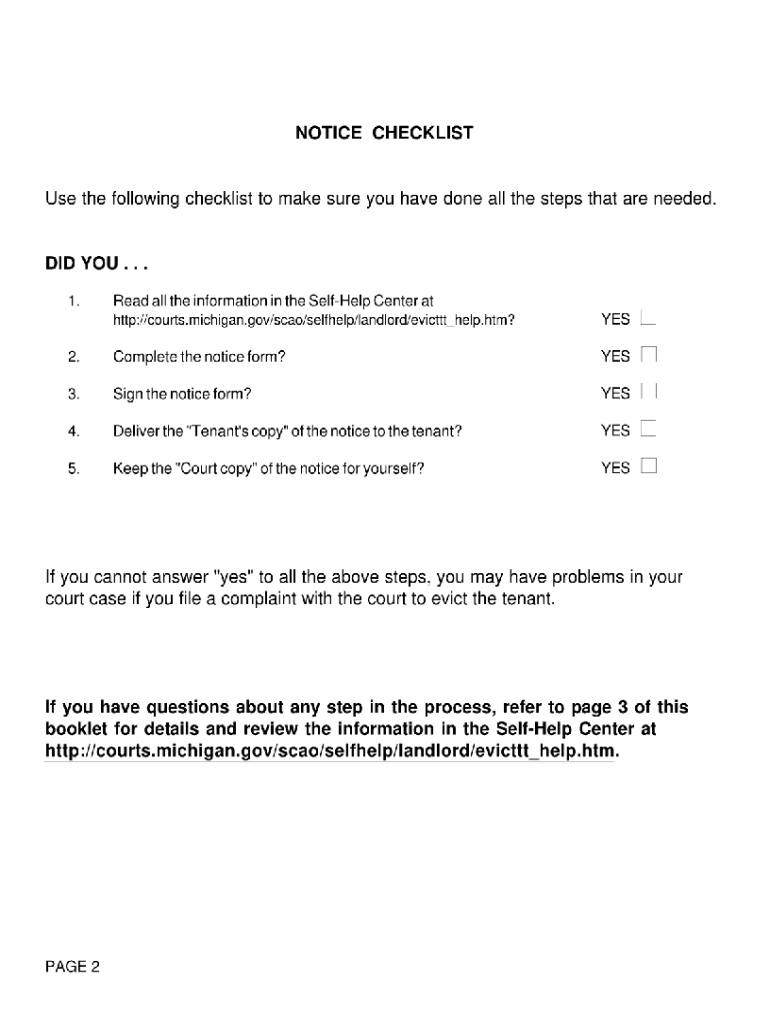 NOTICE CHECKLIST

Use the following checklist to make sure you have done all the steps that are needed.

DID YOU . . .

1. Read all the information in the Self-Help Center at http://courts.michigan.gov/scao/selfhelp/landlord/evicttt_help.htm? YES

2. Complete the notice form? YES

3. Sign the notice form? YES

4. Deliver the "Tenant's copy" of the notice to the tenant? YES

5. Keep the "Court copy" of the notice for yourself? YES

If you cannot answer "yes" to all the above steps, you may have problems in your court case if you file a complaint with the court to evict the tenant.

If you have questions about any step in the process, refer to page 3 of this booklet for details and review the information in the Self-Help Center at http://courts.michigan.gov/scao/selfhelp/landlord/evicttt_help.htm.

PAGE 2